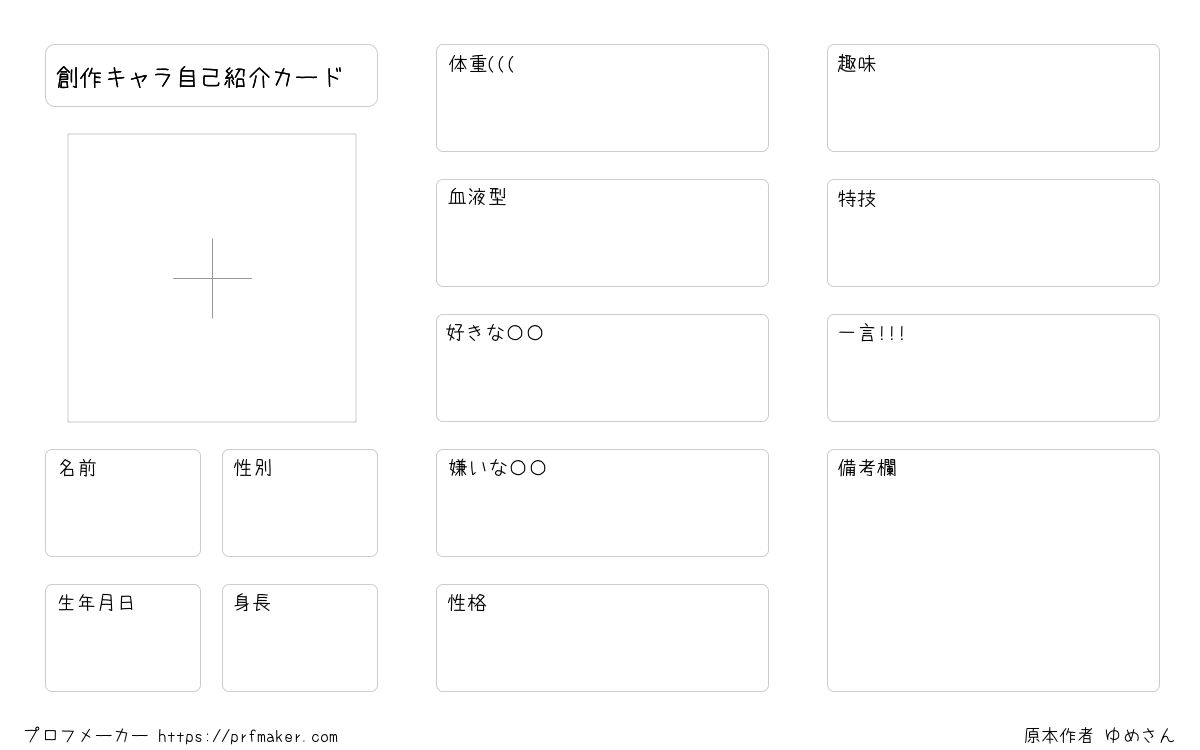 創作キャラ自己紹介カード

名前

性別

生年月日

身長

体重(((

血液型

好きな〇〇

嫌いな〇〇

性格

趣味

特技

一言!!!

備考欄

プロフメーカー https://prfmaker.com

原本作者 ゆめさん